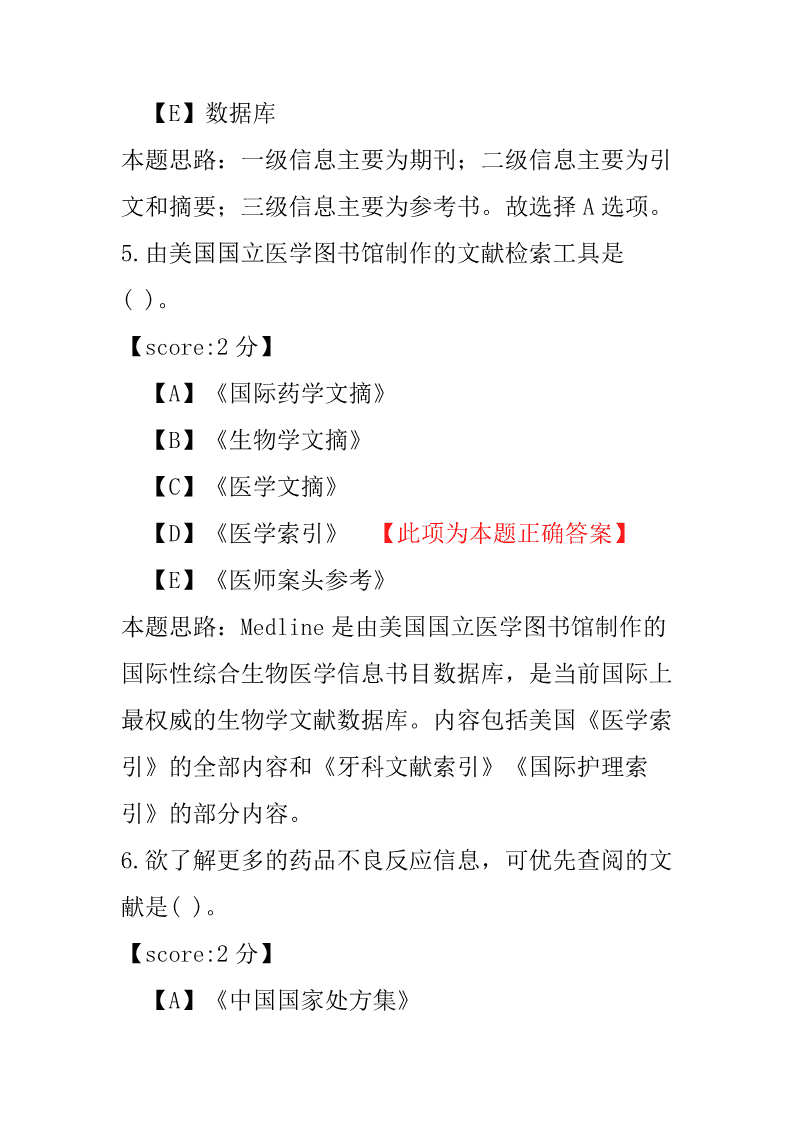 【E】数据库

本题思路：一级信息主要为期刊；二级信息主要为引文和摘要；三级信息主要为参考书。故选择 A 选项。

5.由美国国立医学图书馆制作的文献检索工具是( )。

【score:2 分】

【A】《国际药学文摘》

【B】《生物学文摘》

【C】《医学文摘》

【D】《医学索引》 【此项为本题正确答案】

【E】《医师案头参考》

本题思路：Medline 是由美国国立医学图书馆制作的国际性综合生物医学信息书目数据库，是当前国际上最权威的生物学文献数据库。内容包括美国《医学索引》的全部内容和《牙科文献索引》《国际护理索引》的部分内容。

6.欲了解更多的药品不良反应信息，可优先查阅的文献是( )。

【score:2 分】

【A】《中国国家处方集》